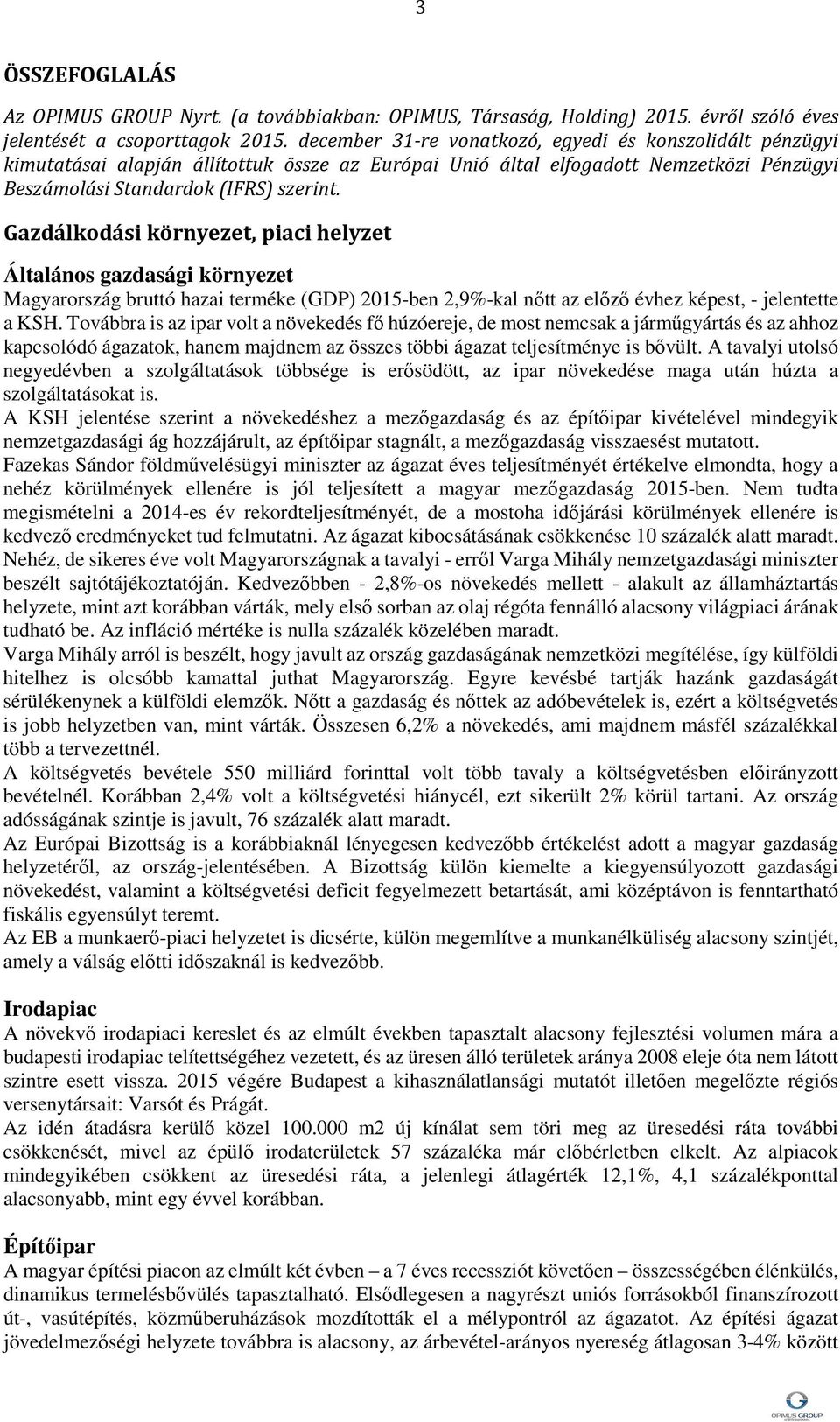 3

ÖSSZEFOGLALÁS

Az OPIMUS GROUP Nyrt. (a továbbiakban: OPIMUS, Társaság, Holding) 2015. évről szóló éves jelentését a csoporttagok 2015. december 31-re vonatkozó, egyedi és konszolidált pénzügyi kimutatásai alapján állítottuk össze az Európai Unió által elfogadott Nemzetközi Pénzügyi Beszámolási Standardok (IFRS) szerint.

Gazdálkodási környezet, piaci helyzet

Általános gazdasági környezet

Magyarország bruttó hazai terméke (GDP) 2015-ben 2,9%-kal nőtt az előző évhez képest, - jelentette a KSH. Továbbra is az ipar volt a növekedés fő húzóereje, de most nemcsak a járműgyártás és az ahhoz kapcsolódó ágazatok, hanem majdnem az összes többi ágazat teljesítménye is bővült. A tavalyi utolsó negyedévben a szolgáltatások többsége is erősödött, az ipar növekedése maga után húzta a szolgáltatásokat is.
A KSH jelentése szerint a növekedéshez a mezőgazdaság és az építőipar kivételével mindegyik nemzetgazdasági ág hozzájárult, az építőipar stagnált, a mezőgazdaság visszaesést mutatott.
Fazekas Sándor földművelésügyi miniszter az ágazat éves teljesítményét értékelve elmondta, hogy a nehéz körülmények ellenére is jól teljesített a magyar mezőgazdaság 2015-ben. Nem tudta megismételni a 2014-es év rekordteljesítményét, de a mostoha időjárási körülmények ellenére is kedvező eredményeket tud felmutatni. Az ágazat kibocsátásának csökkenése 10 százalék alatt maradt.
Nehéz, de sikeres éve volt Magyarországnak a tavalyi - erről Varga Mihály nemzetgazdasági miniszter beszélt sajtótájékoztatóján. Kedvezőbben - 2,8%-os növekedés mellett - alakult az államháztartás helyzete, mint azt korábban várták, mely első sorban az olaj régóta fennálló alacsony világpiaci árának tudható be. Az infláció mértéke is nulla százalék közelében maradt.
Varga Mihály arról is beszélt, hogy javult az ország gazdaságának nemzetközi megítélése, így külföldi hitelhez is olcsóbb kamattal juthat Magyarország. Egyre kevésbé tartják hazánk gazdaságát sérülékenynek a külföldi elemzők. Nőtt a gazdaság és nőttek az adóbevételek is, ezért a költségvetés is jobb helyzetben van, mint várták. Összesen 6,2% a növekedés, ami majdnem másfél százalékkal több a tervezettnél.
A költségvetés bevétele 550 milliárd forinttal volt több tavaly a költségvetésben előirányzott bevételnél. Korábban 2,4% volt a költségvetési hiánycél, ezt sikerült 2% körül tartani. Az ország adósságának szintje is javult, 76 százalék alatt maradt.
Az Európai Bizottság is a korábbiaknál lényegesen kedvezőbb értékelést adott a magyar gazdaság helyzetéről, az ország-jelentésében. A Bizottság külön kiemelte a kiegyensúlyozott gazdasági növekedést, valamint a költségvetési deficit fegyelmezett betartását, ami középtávon is fenntartható fiskális egyensúlyt teremt.
Az EB a munkaerő-piaci helyzetet is dicsérte, külön megemlítve a munkanélküliség alacsony szintjét, amely a válság előtti időszaknál is kedvezőbb.

Irodapiac

A növekvő irodapiaci kereslet és az elmúlt években tapasztalt alacsony fejlesztési volumen mára a budapesti irodapiac telítettségéhez vezetett, és az üresen álló területek aránya 2008 eleje óta nem látott szintre esett vissza. 2015 végére Budapest a kihasználatlansági mutatót illetően megelőzte régiós versenytársait: Varsót és Prágát.
Az idén átadásra kerülő közel 100.000 m2 új kínálat sem töri meg az üresedési ráta további csökkenését, mivel az épülő irodaterületek 57 százaléka már előbérletben elkelt. Az alpiacok mindegyikében csökkent az üresedési ráta, a jelenlegi átlagérték 12,1%, 4,1 százalékponttal alacsonyabb, mint egy évvel korábban.

Építőipar

A magyar építési piacon az elmúlt két évben – a 7 éves recessziót követően – összességében élénkülés, dinamikus termelésbővülés tapasztalható. Elsődlegesen a nagyrészt uniós forrásokból finanszírozott út-, vasútépítés, közműberuházások mozdították el a mélypontról az ágazatot. Az építési ágazat jövedelmezőségi helyzete továbbra is alacsony, az árbevétel-arányos nyereség átlagosan 3-4% között

OPIMUS GROUP